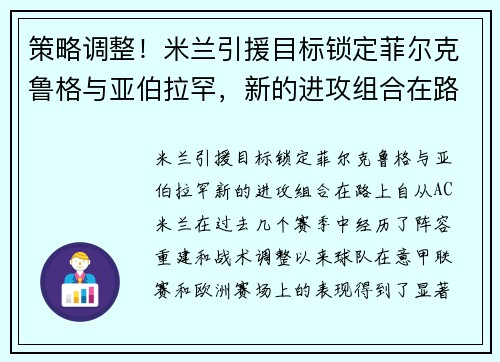 策略调整！米兰引援目标锁定菲尔克鲁格与亚伯拉罕，新的进攻组合在路

米兰引援目标锁定菲尔克鲁格与亚伯拉罕新的进攻组合在路上自从AC米兰在过去几个赛季中经历了阵容重建和战术调整以来球队在意甲联赛和欧洲赛场上的表现得到了显著